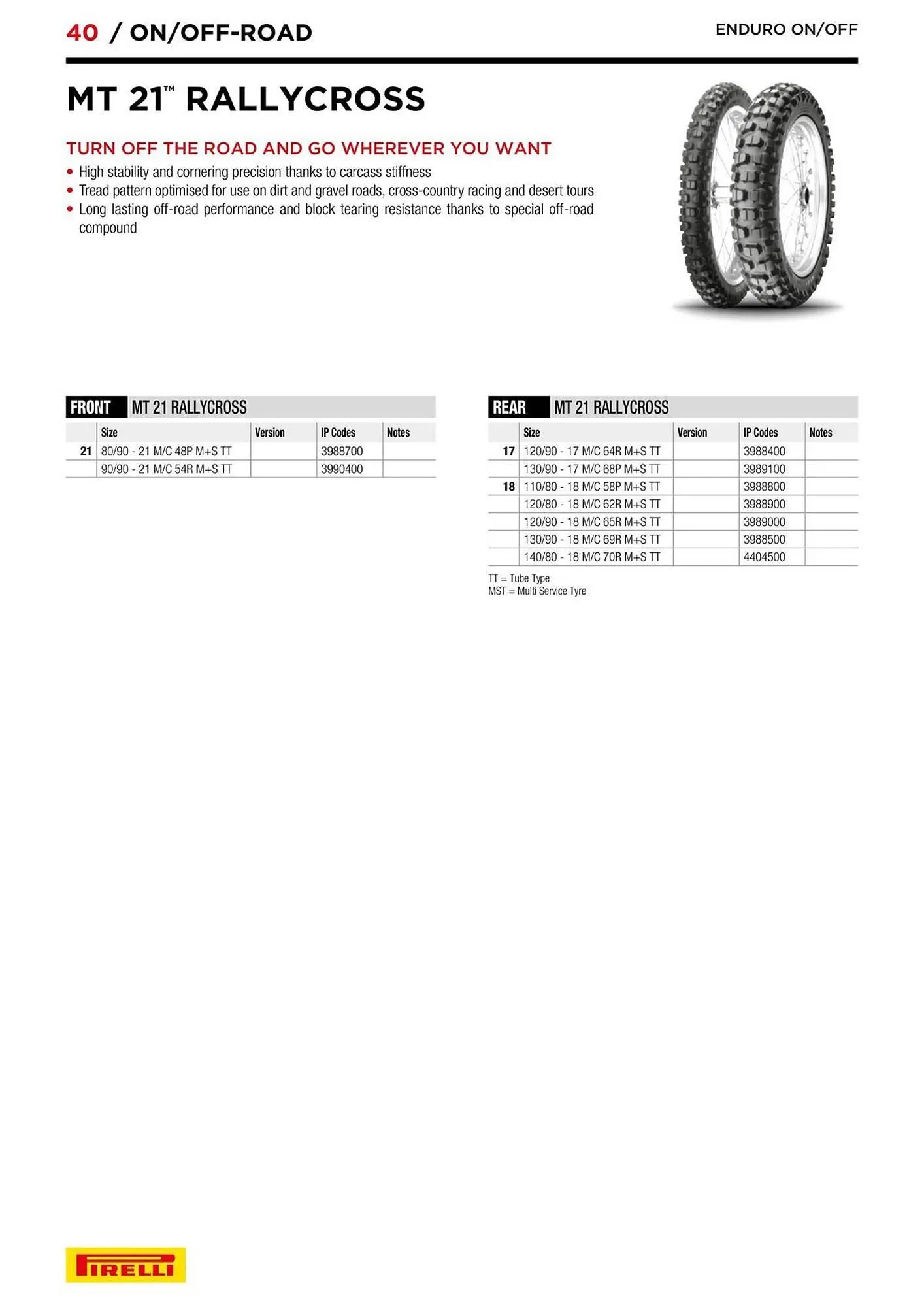 40 / ON/OFF-ROAD

ENDURO ON/OFF

MT 21™ RALLYCROSS

TURN OFF THE ROAD AND GO WHEREVER YOU WANT

• High stability and cornering precision thanks to carcass stiffness
• Tread pattern optimised for use on dirt and gravel roads, cross-country racing and desert tours
• Long lasting off-road performance and block tearing resistance thanks to special off-road compound

FRONT MT 21 RALLYCROSS

| | Size | Version | IP Codes | Notes |
|---|---|---|---|---|
| 21 | 80/90 - 21 M/C 48P M+S TT | | 3988700 | |
| | 90/90 - 21 M/C 54R M+S TT | | 3990400 | |

REAR MT 21 RALLYCROSS

| | Size | Version | IP Codes | Notes |
|---|---|---|---|---|
| 17 | 120/90 - 17 M/C 64R M+S TT | | 3988400 | |
| | 130/90 - 17 M/C 68P M+S TT | | 3989100 | |
| 18 | 110/80 - 18 M/C 58P M+S TT | | 3988800 | |
| | 120/80 - 18 M/C 62R M+S TT | | 3988900 | |
| | 120/90 - 18 M/C 65R M+S TT | | 3989000 | |
| | 130/90 - 18 M/C 69R M+S TT | | 3988500 | |
| | 140/80 - 18 M/C 70R M+S TT | | 4404500 | |

TT = Tube Type
MST = Multi Service Tyre

PIRELLI